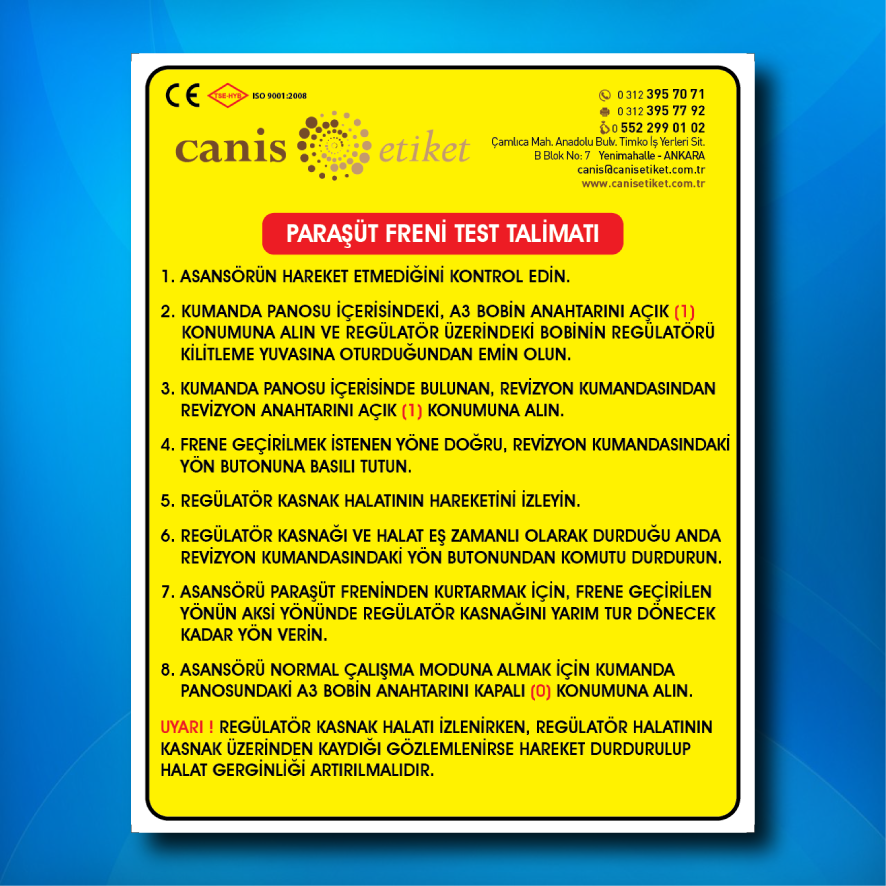 CE TSE-HYB ISO 9001:2008

canis etiket

0 312 395 70 71
0 312 395 77 92
0 552 299 01 02
Çamlıca Mah. Anadolu Bulv. Timko İş Yerleri Sit.
B Blok No: 7 Yenimahalle - ANKARA
canis@canisetiket.com.tr
www.canisetiket.com.tr

PARAŞÜT FRENİ TEST TALİMATI

1. ASANSÖRÜN HAREKET ETMEDİĞİNİ KONTROL EDİN.

2. KUMANDA PANOSU İÇERİSİNDEKİ, A3 BOBİN ANAHTARINI AÇIK (1) KONUMUNA ALIN VE REGÜLATÖR ÜZERİNDEKİ BOBİNİN REGÜLATÖRÜ KİLİTLEME YUVASINA OTURDUĞUNDAN EMİN OLUN.

3. KUMANDA PANOSU İÇERİSİNDE BULUNAN, REVİZYON KUMANDASINDAN REVİZYON ANAHTARINI AÇIK (1) KONUMUNA ALIN.

4. FRENE GEÇİRİLMEK İSTENEN YÖNE DOĞRU, REVİZYON KUMANDASINDAKİ YÖN BUTONUNA BASILI TUTUN.

5. REGÜLATÖR KASNAK HALATININ HAREKETİNİ İZLEYİN.

6. REGÜLATÖR KASNAĞI VE HALAT EŞ ZAMANLI OLARAK DURDUĞU ANDA REVİZYON KUMANDASINDAKİ YÖN BUTONUNDAN KOMUTU DURDURUN.

7. ASANSÖRÜ PARAŞÜT FRENİNDEN KURTARMAK İÇİN, FRENE GEÇİRİLEN YÖNÜN AKSİ YÖNÜNDE REGÜLATÖR KASNAĞINI YARIM TUR DÖNECEK KADAR YÖN VERİN.

8. ASANSÖRÜ NORMAL ÇALIŞMA MODUNA ALMAK İÇİN KUMANDA PANOSUNDAKİ A3 BOBİN ANAHTARINI KAPALI (0) KONUMUNA ALIN.

UYARI ! REGÜLATÖR KASNAK HALATI İZLENİRKEN, REGÜLATÖR HALATININ KASNAK ÜZERİNDEN KAYDIĞI GÖZLEMLENİRSE HAREKET DURDURULUP HALAT GERGİNLİĞİ ARTIRILMALIDIR.